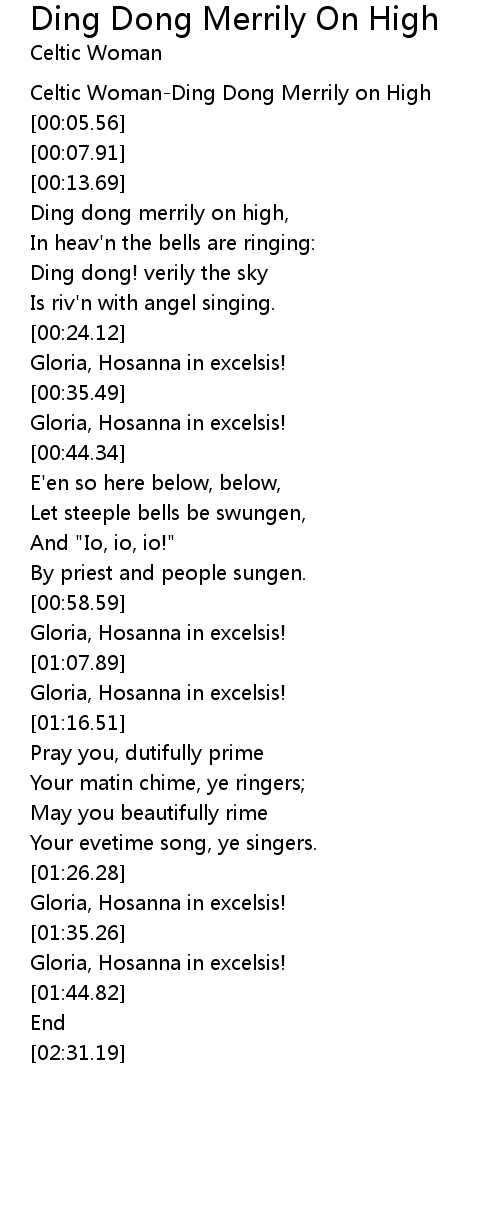 Ding Dong Merrily On High
Celtic Woman

Celtic Woman-Ding Dong Merrily on High
[00:05.56]
[00:07.91]
[00:13.69]
Ding dong merrily on high,
In heav'n the bells are ringing:
Ding dong! verily the sky
Is riv'n with angel singing.
[00:24.12]
Gloria, Hosanna in excelsis!
[00:35.49]
Gloria, Hosanna in excelsis!
[00:44.34]
E'en so here below, below,
Let steeple bells be swungen,
And "Io, io, io!"
By priest and people sungen.
[00:58.59]
Gloria, Hosanna in excelsis!
[01:07.89]
Gloria, Hosanna in excelsis!
[01:16.51]
Pray you, dutifully prime
Your matin chime, ye ringers;
May you beautifully rime
Your evetime song, ye singers.
[01:26.28]
Gloria, Hosanna in excelsis!
[01:35.26]
Gloria, Hosanna in excelsis!
[01:44.82]
End
[02:31.19]